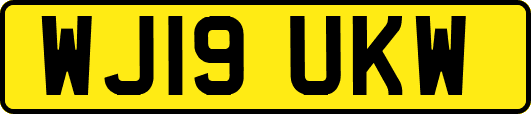 WJ19 UKW